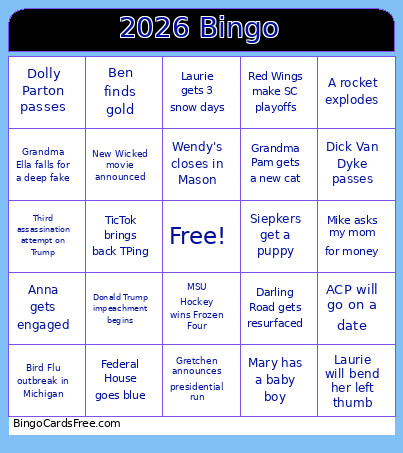 2026 Bingo

| | | | | |
|---|---|---|---|---|
| Dolly Parton passes | Ben finds gold | Laurie gets 3 snow days | Red Wings make SC playoffs | A rocket explodes |
| Grandma Ella falls for a deep fake | New Wicked movie announced | Wendy's closes in Mason | Grandma Pam gets a new cat | Dick Van Dyke passes |
| Third assassination attempt on Trump | TicTok brings back TPing | Free! | Siepkers get a puppy | Mike asks my mom for money |
| Anna gets engaged | Donald Trump impeachment begins | MSU Hockey wins Frozen Four | Darling Road gets resurfaced | ACP will go on a date |
| Bird Flu outbreak in Michigan | Federal House goes blue | Gretchen announces presidential run | Mary has a baby boy | Laurie will bend her left thumb |

BingoCardsFree.com